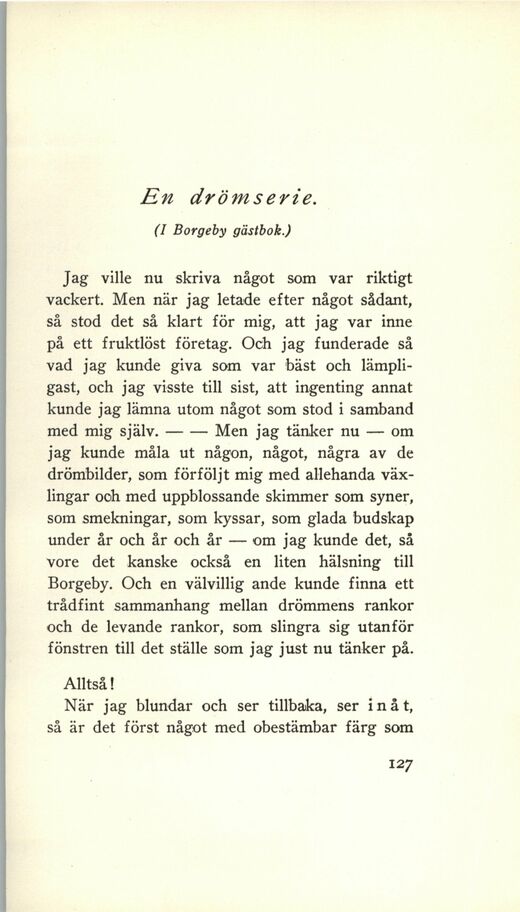 En drömserie.

(I Borgeby gästbok.)

Jag ville nu skriva något som var riktigt vackert. Men när jag letade efter något sådant, så stod det så klart för mig, att jag var inne på ett fruktlöst företag. Och jag funderade så vad jag kunde giva som var bäst och lämpligast, och jag visste till sist, att ingenting annat kunde jag lämna utom något som stod i samband med mig själv. — — Men jag tänker nu — om jag kunde måla ut någon, något, några av de drömbilder, som förföljt mig med allehanda växlingar och med uppblossande skimmer som syner, som smekningar, som kyssar, som glada budskap under år och år och år — om jag kunde det, så vore det kanske också en liten hälsning till Borgeby. Och en välvillig ande kunde finna ett trådfint sammanhang mellan drömmens rankor och de levande rankor, som slingra sig utanför fönstren till det ställe som jag just nu tänker på.

Alltså!

När jag blundar och ser tillbaka, ser inåt, så är det först något med obestämbar färg som

127